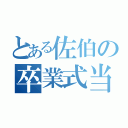 とある佐伯の
卒業式当